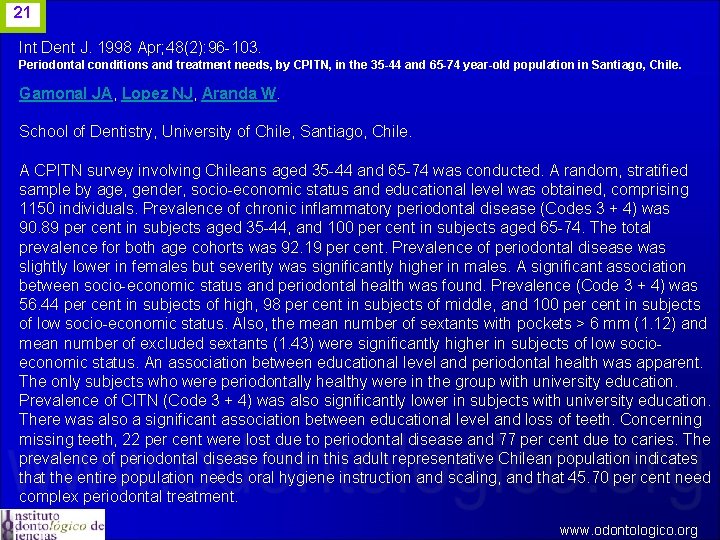 21

Int Dent J. 1998 Apr;48(2):96-103.
Periodontal conditions and treatment needs, by CPITN, in the 35-44 and 65-74 year-old population in Santiago, Chile.

Gamonal JA, Lopez NJ, Aranda W.

School of Dentistry, University of Chile, Santiago, Chile.

A CPITN survey involving Chileans aged 35-44 and 65-74 was conducted. A random, stratified sample by age, gender, socio-economic status and educational level was obtained, comprising 1150 individuals. Prevalence of chronic inflammatory periodontal disease (Codes 3 + 4) was 90.89 per cent in subjects aged 35-44, and 100 per cent in subjects aged 65-74. The total prevalence for both age cohorts was 92.19 per cent. Prevalence of periodontal disease was slightly lower in females but severity was significantly higher in males. A significant association between socio-economic status and periodontal health was found. Prevalence (Code 3 + 4) was 56.44 per cent in subjects of high, 98 per cent in subjects of middle, and 100 per cent in subjects of low socio-economic status. Also, the mean number of sextants with pockets > 6 mm (1.12) and mean number of excluded sextants (1.43) were significantly higher in subjects of low socio-economic status. An association between educational level and periodontal health was apparent. The only subjects who were periodontally healthy were in the group with university education. Prevalence of CITN (Code 3 + 4) was also significantly lower in subjects with university education. There was also a significant association between educational level and loss of teeth. Concerning missing teeth, 22 per cent were lost due to periodontal disease and 77 per cent due to caries. The prevalence of periodontal disease found in this adult representative Chilean population indicates that the entire population needs oral hygiene instruction and scaling, and that 45.70 per cent need complex periodontal treatment.

Instituto Odontológico de Ciencias

www.odontologico.org